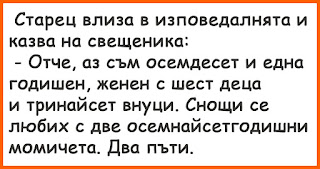 Старец влиза в изповедалнята и казва на свещеника:
- Отче, аз съм осемдесет и една годишен, женен с шест деца и тринайсет внуци. Снощи се любих с две осемнайсетгодишни момичета. Два пъти.